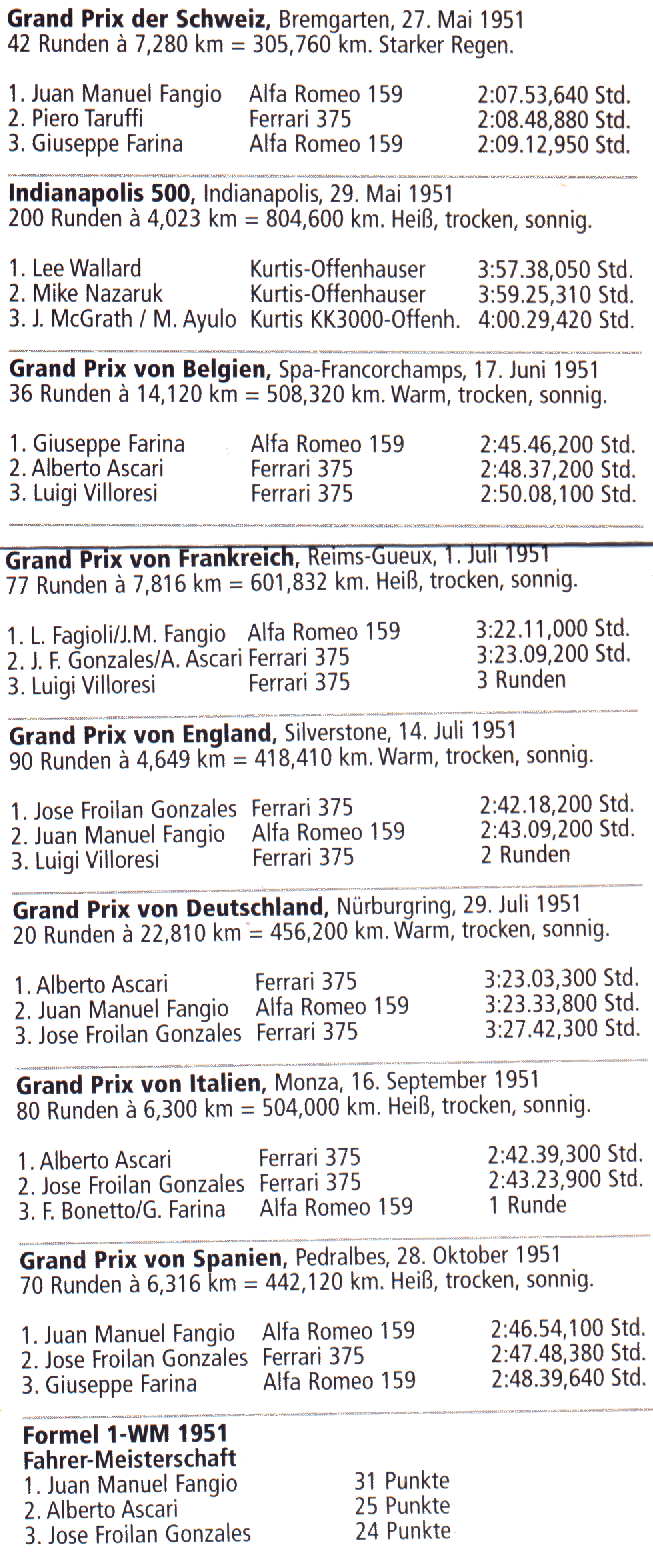 Grand Prix der Schweiz, Bremgarten, 27. Mai 1951
42 Runden à 7,280 km = 305,760 km. Starker Regen.

1. Juan Manuel Fangio Alfa Romeo 159 2:07.53,640 Std.
2. Piero Taruffi Ferrari 375 2:08.48,880 Std.
3. Giuseppe Farina Alfa Romeo 159 2:09.12,950 Std.

Indianapolis 500, Indianapolis, 29. Mai 1951
200 Runden à 4,023 km = 804,600 km. Heiß, trocken, sonnig.

1. Lee Wallard Kurtis-Offenhauser 3:57.38,050 Std.
2. Mike Nazaruk Kurtis-Offenhauser 3:59.25,310 Std.
3. J. McGrath / M. Ayulo Kurtis KK3000-Offenh. 4:00.29,420 Std.

Grand Prix von Belgien, Spa-Francorchamps, 17. Juni 1951
36 Runden à 14,120 km = 508,320 km. Warm, trocken, sonnig.

1. Giuseppe Farina Alfa Romeo 159 2:45.46,200 Std.
2. Alberto Ascari Ferrari 375 2:48.37,200 Std.
3. Luigi Villoresi Ferrari 375 2:50.08,100 Std.

Grand Prix von Frankreich, Reims-Gueux, 1. Juli 1951
77 Runden à 7,816 km = 601,832 km. Heiß, trocken, sonnig.

1. L. Fagioli/J.M. Fangio Alfa Romeo 159 3:22.11,000 Std.
2. J. F. Gonzales/A. Ascari Ferrari 375 3:23.09,200 Std.
3. Luigi Villoresi Ferrari 375 3 Runden

Grand Prix von England, Silverstone, 14. Juli 1951
90 Runden à 4,649 km = 418,410 km. Warm, trocken, sonnig.

1. Jose Froilan Gonzales Ferrari 375 2:42.18,200 Std.
2. Juan Manuel Fangio Alfa Romeo 159 2:43.09,200 Std.
3. Luigi Villoresi Ferrari 375 2 Runden

Grand Prix von Deutschland, Nürburgring, 29. Juli 1951
20 Runden à 22,810 km = 456,200 km. Warm, trocken, sonnig.

1. Alberto Ascari Ferrari 375 3:23.03,300 Std.
2. Juan Manuel Fangio Alfa Romeo 159 3:23.33,800 Std.
3. Jose Froilan Gonzales Ferrari 375 3:27.42,300 Std.

Grand Prix von Italien, Monza, 16. September 1951
80 Runden à 6,300 km = 504,000 km. Heiß, trocken, sonnig.

1. Alberto Ascari Ferrari 375 2:42.39,300 Std.
2. Jose Froilan Gonzales Ferrari 375 2:43.23,900 Std.
3. F. Bonetto/G. Farina Alfa Romeo 159 1 Runde

Grand Prix von Spanien, Pedralbes, 28. Oktober 1951
70 Runden à 6,316 km = 442,120 km. Heiß, trocken, sonnig.

1. Juan Manuel Fangio Alfa Romeo 159 2:46.54,100 Std.
2. Jose Froilan Gonzales Ferrari 375 2:47.48,380 Std.
3. Giuseppe Farina Alfa Romeo 159 2:48.39,640 Std.

Formel 1-WM 1951
Fahrer-Meisterschaft
1. Juan Manuel Fangio 31 Punkte
2. Alberto Ascari 25 Punkte
3. Jose Froilan Gonzales 24 Punkte